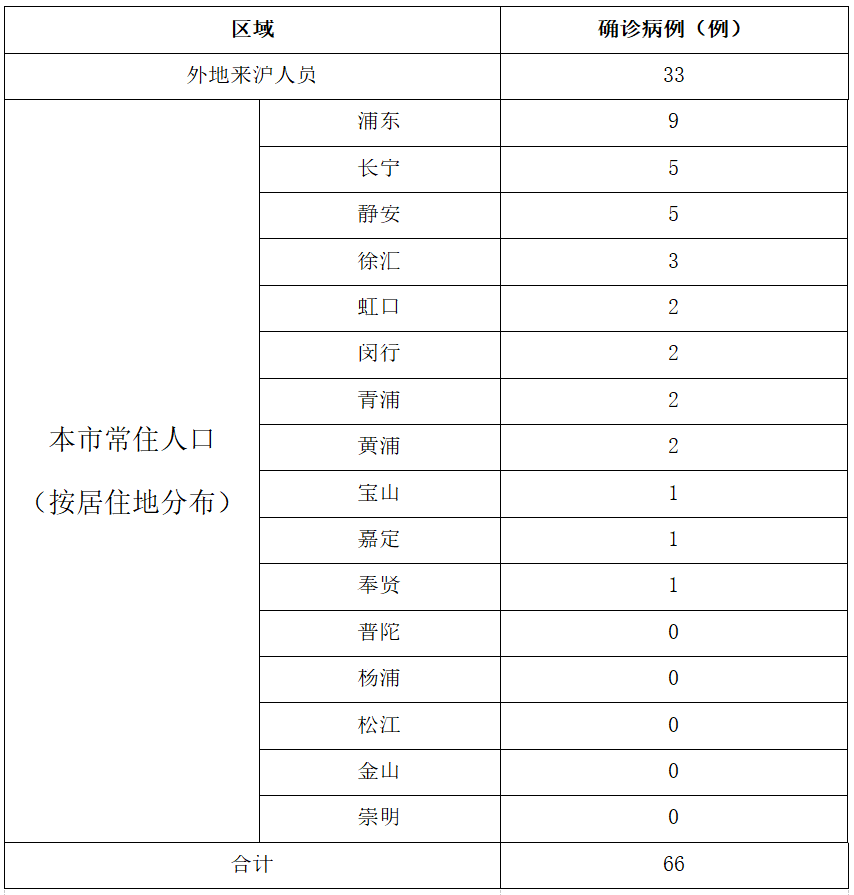 | 区域 | | 确诊病例（例） |
|---|---|---|
| 外地来沪人员 | | 33 |
| 本市常住人口（按居住地分布） | 浦东 | 9 |
| | 长宁 | 5 |
| | 静安 | 5 |
| | 徐汇 | 3 |
| | 虹口 | 2 |
| | 闵行 | 2 |
| | 青浦 | 2 |
| | 黄浦 | 2 |
| | 宝山 | 1 |
| | 嘉定 | 1 |
| | 奉贤 | 1 |
| | 普陀 | 0 |
| | 杨浦 | 0 |
| | 松江 | 0 |
| | 金山 | 0 |
| | 崇明 | 0 |
| 合计 | | 66 |